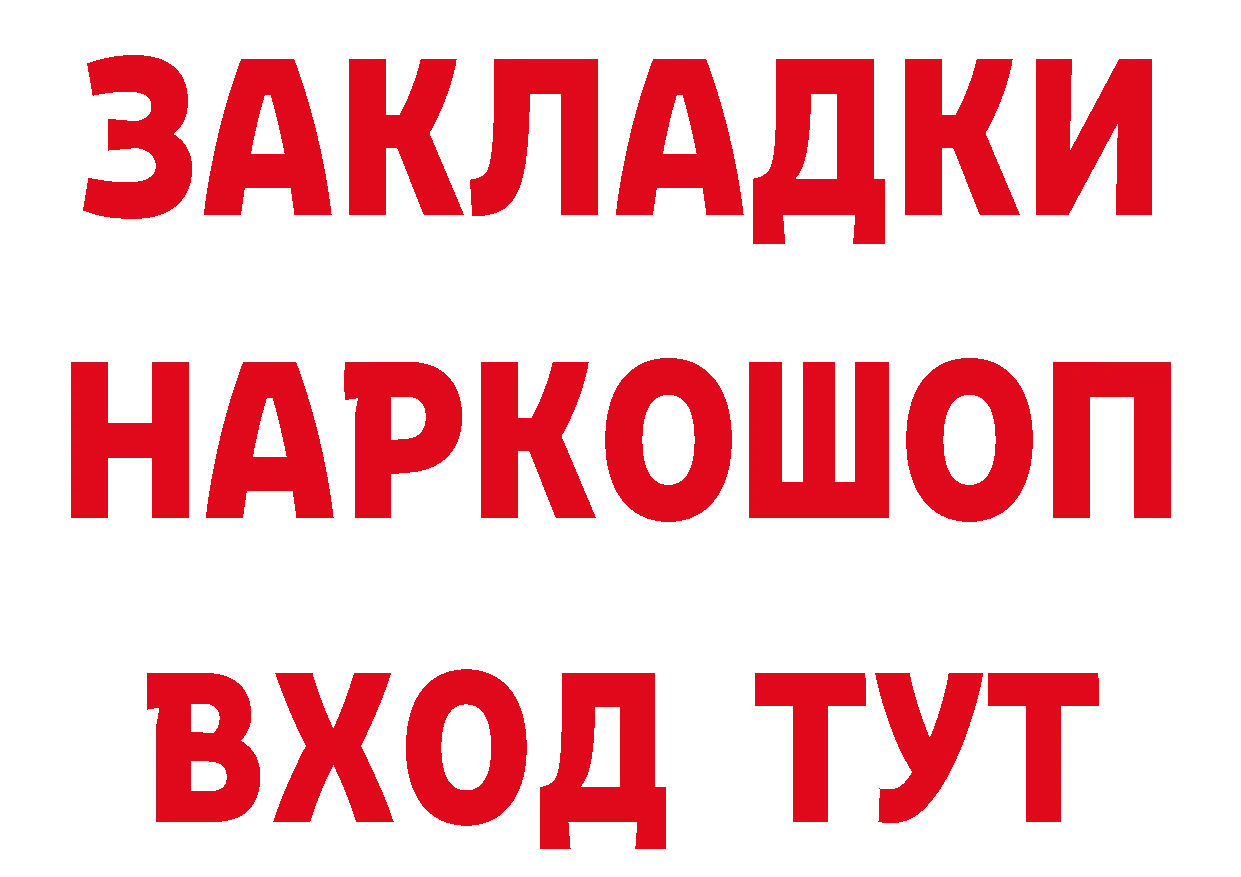 ЗАКЛАДКИ НАРКОШОП ВХОД ТУТ